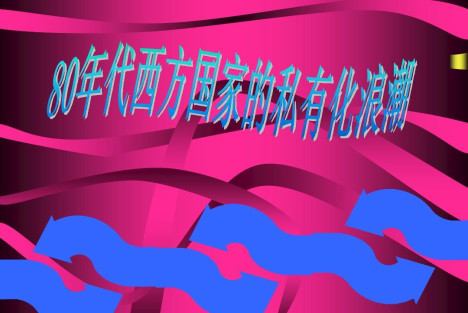 80年代西方国家的私有化浪潮